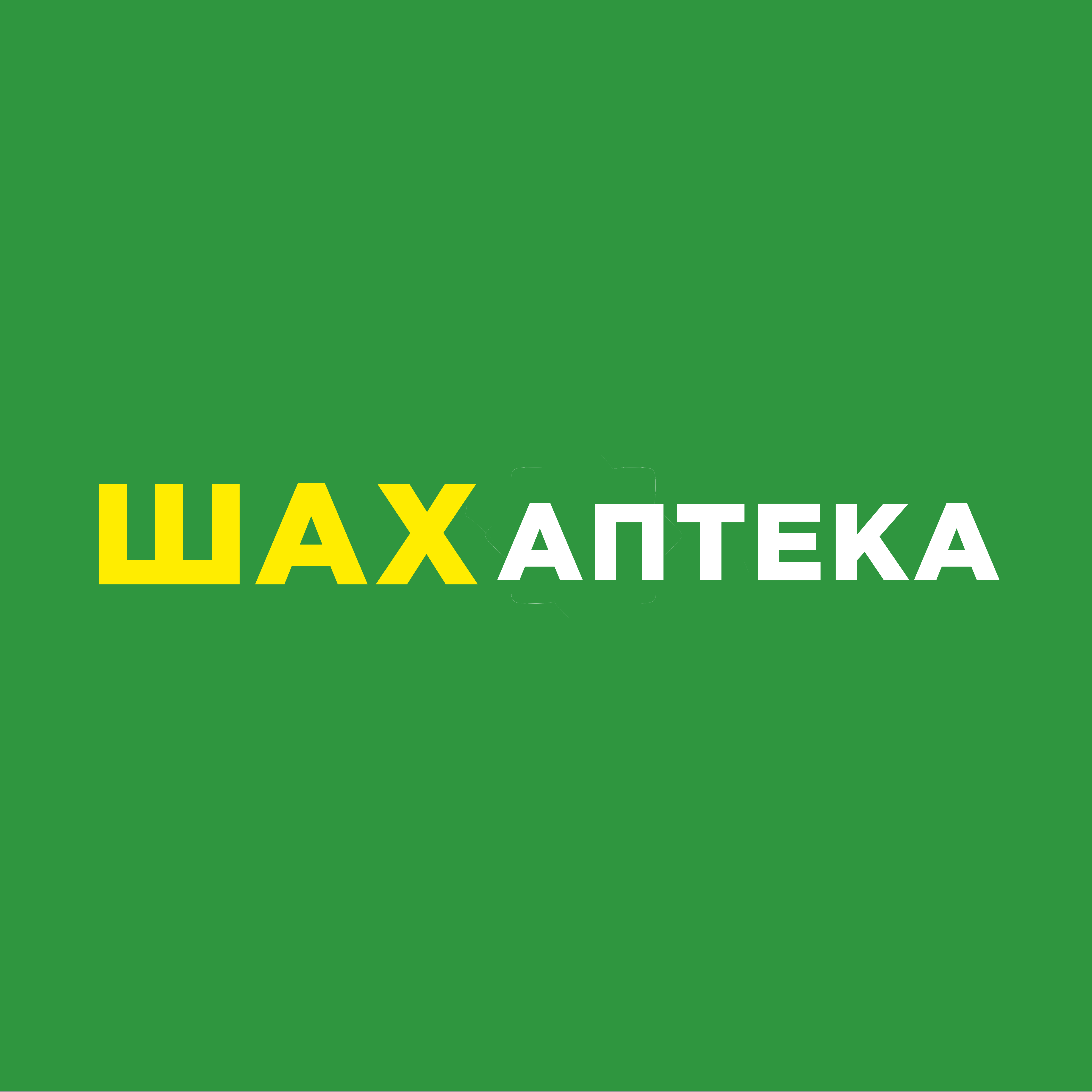 ШАХ АПТЕКА